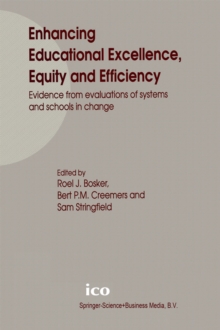 Enhancing Educational Excellence, Equity and Efficiency

Evidence from evaluations of systems and schools in change

Edited by
Roel J. Bosker,
Bert P.M. Creemers and
Sam Stringfield

ico

Springer-Science+Business Media, B.V.